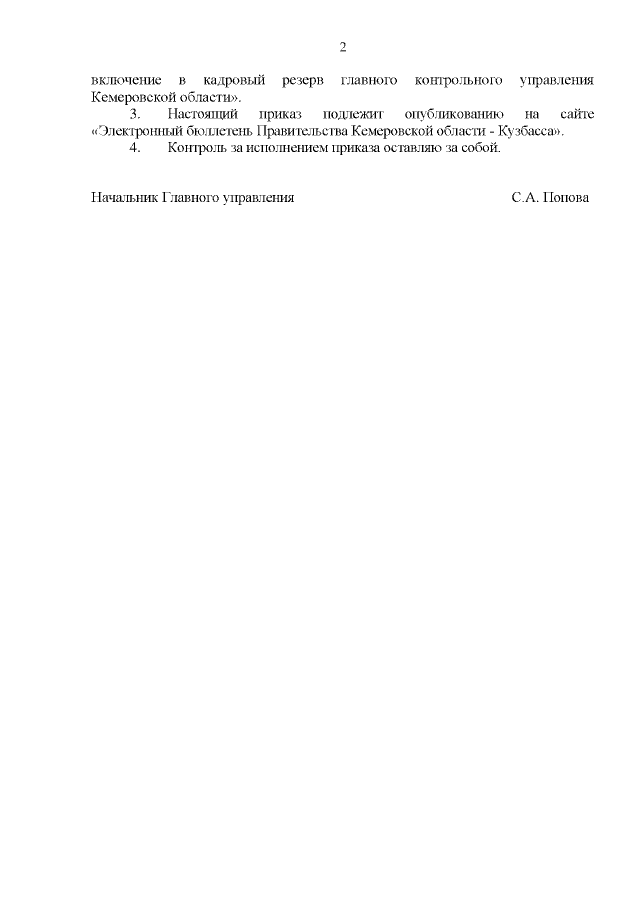 2

включение в кадровый резерв главного контрольного управления Кемеровской области».

3. Настоящий приказ подлежит опубликованию на сайте «Электронный бюллетень Правительства Кемеровской области - Кузбасса».

4. Контроль за исполнением приказа оставляю за собой.

Начальник Главного управления С.А. Попова